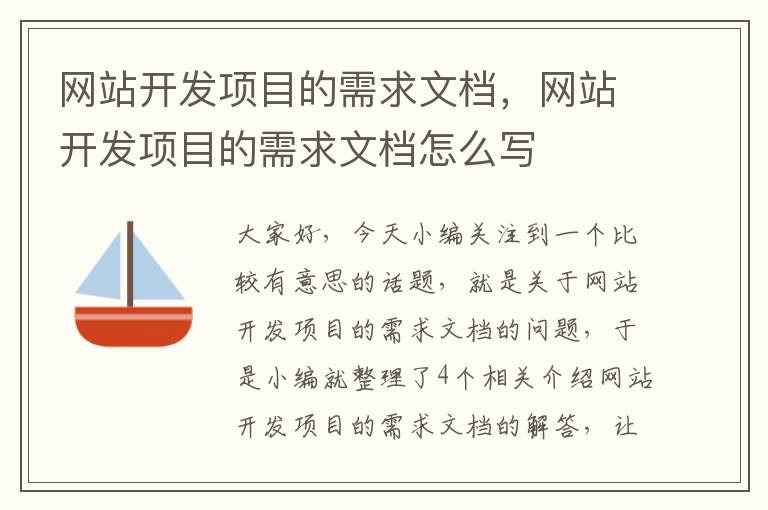 网站开发项目的需求文档，网站开发项目的需求文档怎么写

大家好，今天小编关注到一个比较有意思的话题，就是关于网站开发项目的需求文档的问题，于是小编就整理了4个相关介绍网站开发项目的需求文档的解答，让